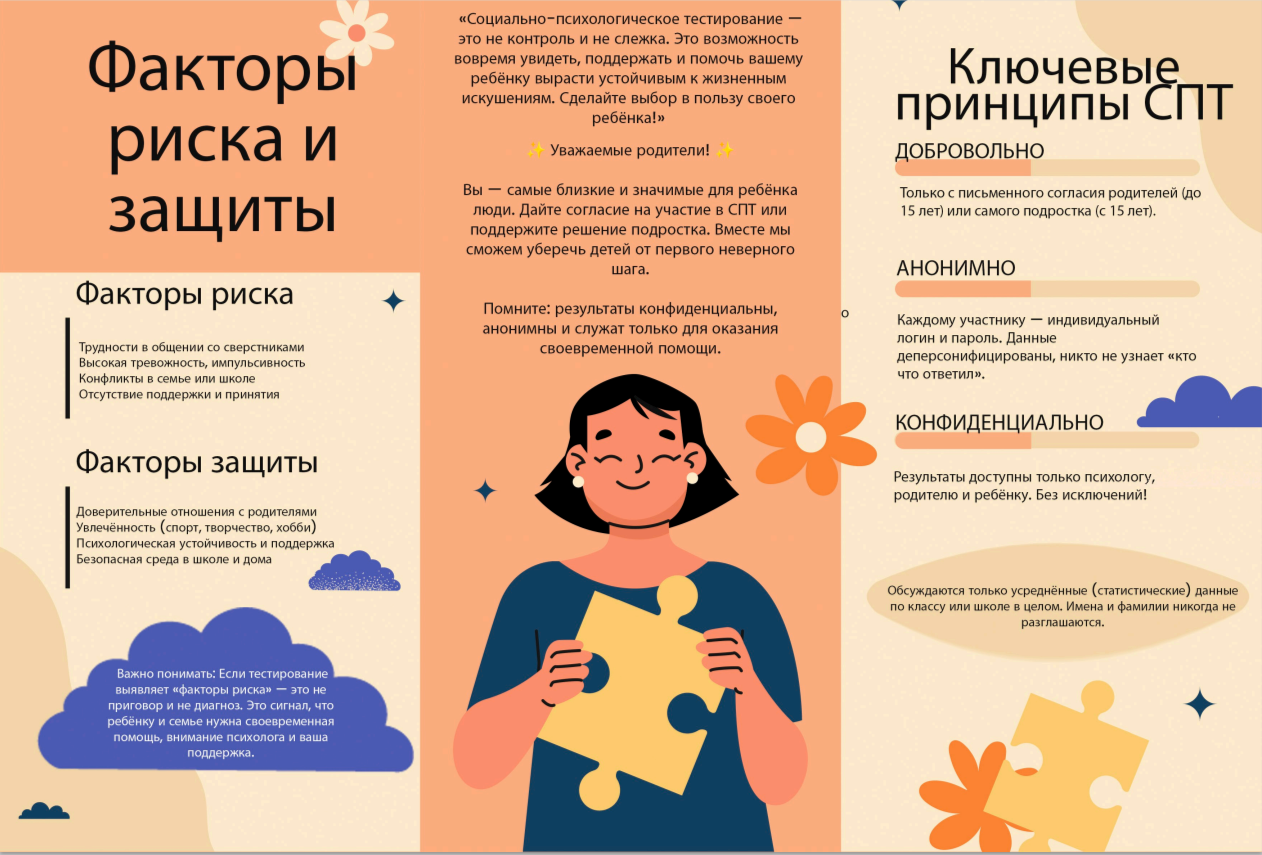 Факторы риска и защиты

Факторы риска

Трудности в общении со сверстниками
Высокая тревожность, импульсивность
Конфликты в семье или школе
Отсутствие поддержки и принятия

Факторы защиты

Доверительные отношения с родителями
Увлечённость (спорт, творчество, хобби)
Психологическая устойчивость и поддержка
Безопасная среда в школе и дома

Важно понимать: Если тестирование выявляет «факторы риска» — это не приговор и не диагноз. Это сигнал, что ребёнку и семье нужна своевременная помощь, внимание психолога и ваша поддержка.

«Социально-психологическое тестирование — это не контроль и не слежка. Это возможность вовремя увидеть, поддержать и помочь вашему ребёнку вырасти устойчивым к жизненным искушениям. Сделайте выбор в пользу своего ребёнка!»

✨ Уважаемые родители! ✨

Вы — самые близкие и значимые для ребёнка люди. Дайте согласие на участие в СПТ или поддержите решение подростка. Вместе мы сможем уберечь детей от первого неверного шага.

Помните: результаты конфиденциальны, анонимны и служат только для оказания своевременной помощи.

Ключевые принципы СПТ

ДОБРОВОЛЬНО

Только с письменного согласия родителей (до 15 лет) или самого подростка (с 15 лет).

АНОНИМНО

Каждому участнику — индивидуальный логин и пароль. Данные деперсонифицированы, никто не узнает «кто что ответил».

КОНФИДЕНЦИАЛЬНО

Результаты доступны только психологу, родителю и ребёнку. Без исключений!

Обсуждаются только усреднённые (статистические) данные по классу или школе в целом. Имена и фамилии никогда не разглашаются.